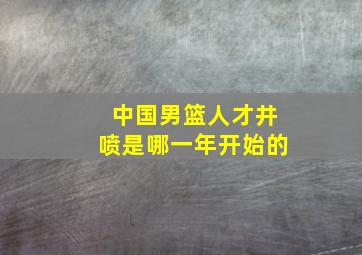 中国男篮人才井喷是哪一年开始的